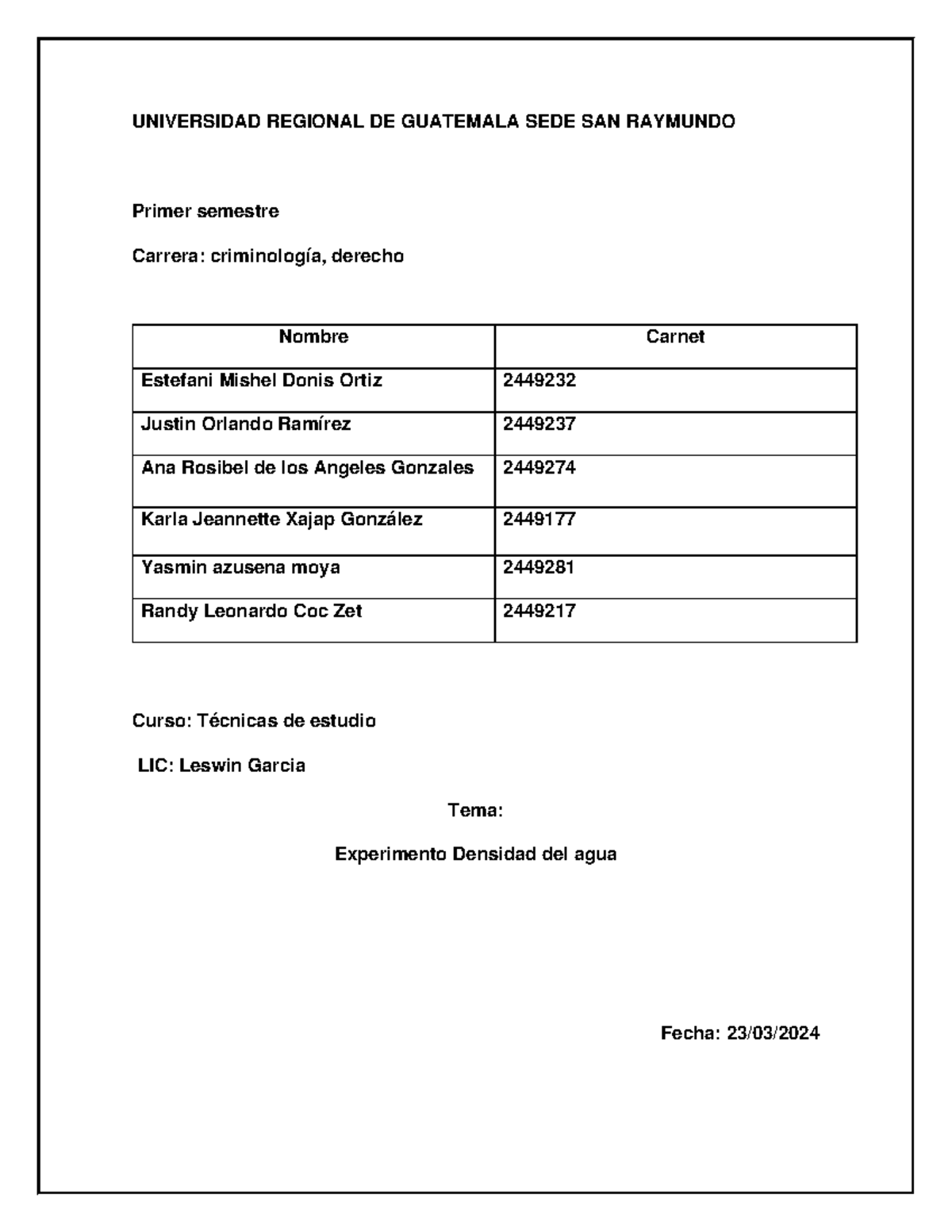 UNIVERSIDAD REGIONAL DE GUATEMALA SEDE SAN RAYMUNDO

Primer semestre

Carrera: criminología, derecho

| Nombre | Carnet |
|---|---|
| Estefani Mishel Donis Ortiz | 2449232 |
| Justin Orlando Ramírez | 2449237 |
| Ana Rosibel de los Angeles Gonzales | 2449274 |
| Karla Jeannette Xajap González | 2449177 |
| Yasmin azusena moya | 2449281 |
| Randy Leonardo Coc Zet | 2449217 |

Curso: Técnicas de estudio

LIC: Leswin Garcia

Tema:

Experimento Densidad del agua

Fecha: 23/03/2024